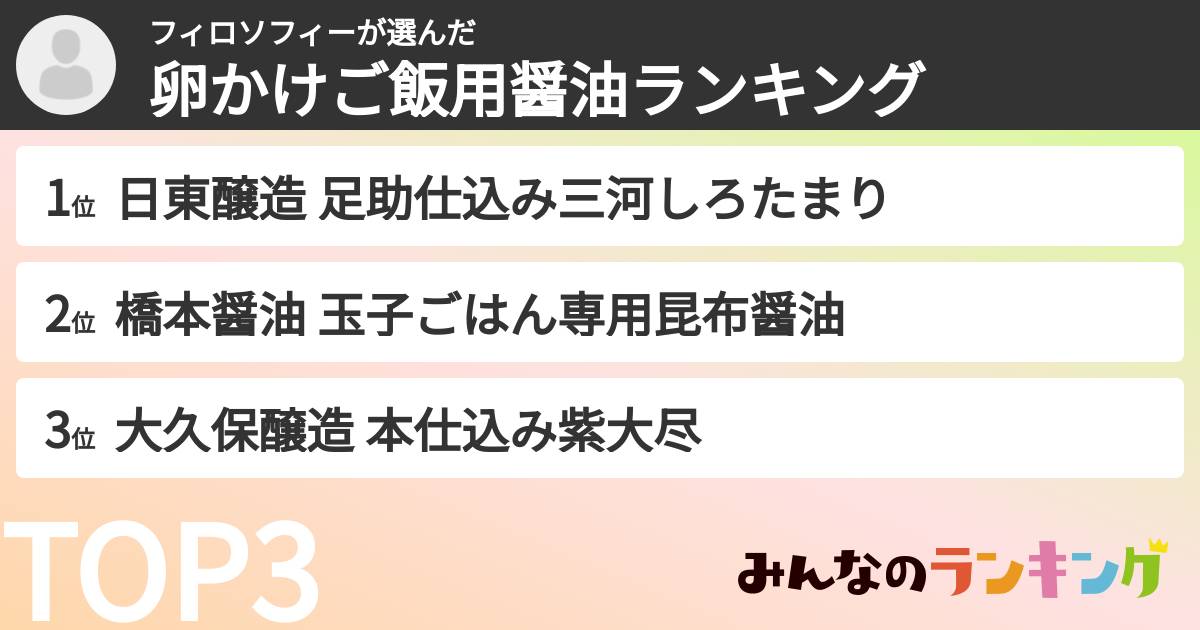 フィロソフィーが選んだ
卵かけご飯用醤油ランキング

1位 日東醸造 足助仕込み三河しろたまり

2位 橋本醤油 玉子ごはん専用昆布醤油

3位 大久保醸造 本仕込み紫大尽

TOP3

みんなのランキング